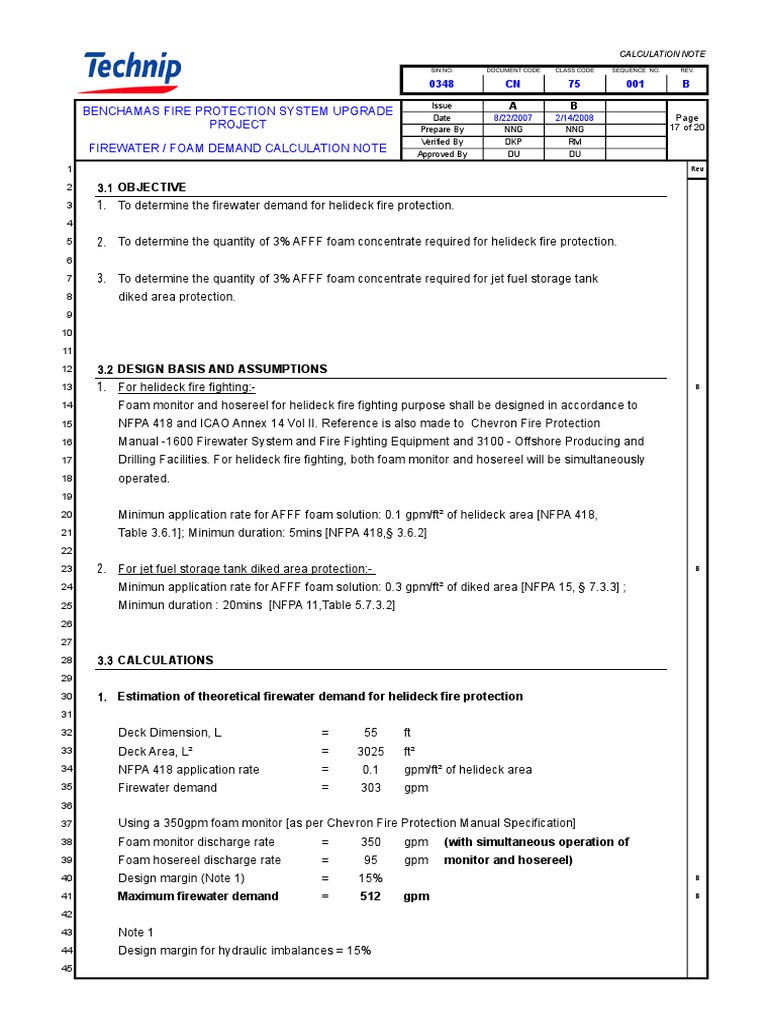 Technip

CALCULATION NOTE

| SIN NO. | DOCUMENT CODE | CLASS CODE | SEQUENCE NO. | REV. |
|---|---|---|---|---|
| 0348 | CN | 75 | 001 | B |

BENCHAMAS FIRE PROTECTION SYSTEM UPGRADE PROJECT

FIREWATER / FOAM DEMAND CALCULATION NOTE

| Issue | A | B |
|---|---|---|
| Date | 8/22/2007 | 2/14/2008 |
| Prepare By | NNG | NNG |
| Verified By | DKP | RM |
| Approved By | DU | DU |

Page 17 of 20

Rev

1
2 3.1 OBJECTIVE
3 1. To determine the firewater demand for helideck fire protection.
4
5 2. To determine the quantity of 3% AFFF foam concentrate required for helideck fire protection.
6
7 3. To determine the quantity of 3% AFFF foam concentrate required for jet fuel storage tank
8 diked area protection.
9
10
11
12 3.2 DESIGN BASIS AND ASSUMPTIONS
13 1. For helideck fire fighting:- B
14 Foam monitor and hosereel for helideck fire fighting purpose shall be designed in accordance to
15 NFPA 418 and ICAO Annex 14 Vol II. Reference is also made to Chevron Fire Protection
16 Manual -1600 Firewater System and Fire Fighting Equipment and 3100 - Offshore Producing and
17 Drilling Facilities. For helideck fire fighting, both foam monitor and hosereel will be simultaneously
18 operated.
19
20 Minimun application rate for AFFF foam solution: 0.1 gpm/ft² of helideck area [NFPA 418,
21 Table 3.6.1]; Minimun duration: 5mins [NFPA 418,§ 3.6.2]
22
23 2. For jet fuel storage tank diked area protection:- B
24 Minimun application rate for AFFF foam solution: 0.3 gpm/ft² of diked area [NFPA 15, § 7.3.3] ;
25 Minimun duration : 20mins [NFPA 11,Table 5.7.3.2]
26
27
28 3.3 CALCULATIONS
29
30 1. Estimation of theoretical firewater demand for helideck fire protection
31
32 Deck Dimension, L = 55 ft
33 Deck Area, L² = 3025 ft²
34 NFPA 418 application rate = 0.1 gpm/ft² of helideck area
35 Firewater demand = 303 gpm
36
37 Using a 350gpm foam monitor [as per Chevron Fire Protection Manual Specification]
38 Foam monitor discharge rate = 350 gpm (with simultaneous operation of
39 Foam hosereel discharge rate = 95 gpm monitor and hosereel)
40 Design margin (Note 1) = 15% B
41 Maximum firewater demand = 512 gpm B
42
43 Note 1
44 Design margin for hydraulic imbalances = 15%
45